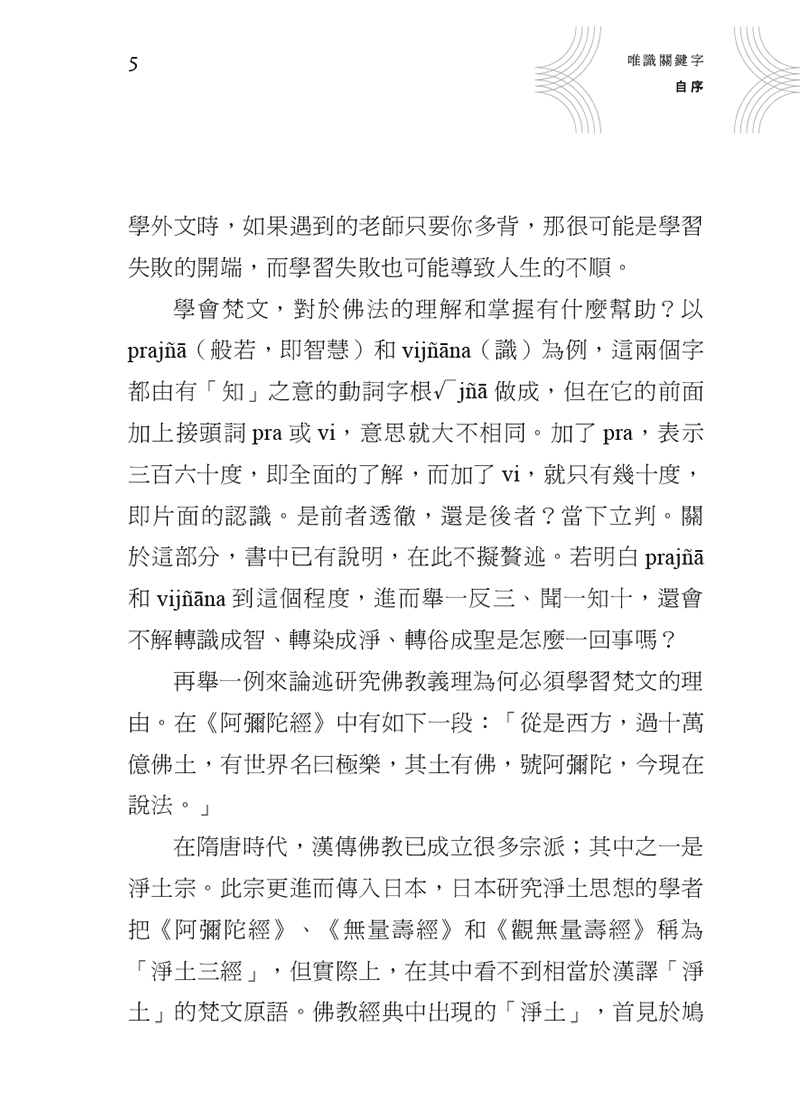 5

唯識關鍵字
自序

學外文時，如果遇到的老師只要你多背，那很可能是學習失敗的開端，而學習失敗也可能導致人生的不順。

學會梵文，對於佛法的理解和掌握有什麼幫助？以prajñā（般若，即智慧）和vijñāna（識）為例，這兩個字都由有「知」之意的動詞字根$\sqrt{}$jñā做成，但在它的前面加上接頭詞pra或vi，意思就大不相同。加了pra，表示三百六十度，即全面的了解，而加了vi，就只有幾十度，即片面的認識。是前者透徹，還是後者？當下立判。關於這部分，書中已有說明，在此不擬贅述。若明白prajñā和vijñāna到這個程度，進而舉一反三、聞一知十，還會不解轉識成智、轉染成淨、轉俗成聖是怎麼一回事嗎？

再舉一例來論述研究佛教義理為何必須學習梵文的理由。在《阿彌陀經》中有如下一段：「從是西方，過十萬億佛土，有世界名曰極樂，其土有佛，號阿彌陀，今現在說法。」

在隋唐時代，漢傳佛教已成立很多宗派；其中之一是淨土宗。此宗更進而傳入日本，日本研究淨土思想的學者把《阿彌陀經》、《無量壽經》和《觀無量壽經》稱為「淨土三經」，但實際上，在其中看不到相當於漢譯「淨土」的梵文原語。佛教經典中出現的「淨土」，首見於鳩